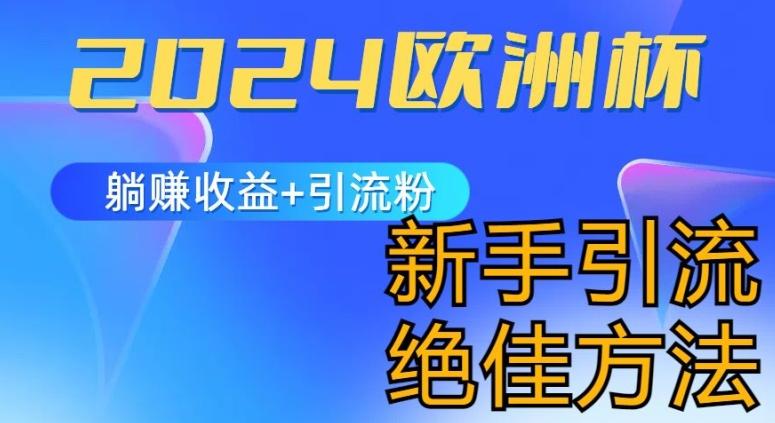 2024欧洲杯

躺赚收益+引流粉

新手引流
绝佳方法